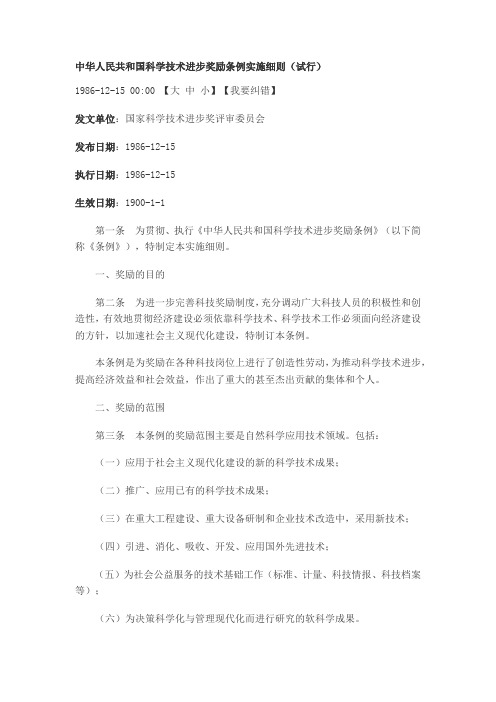 中华人民共和国科学技术进步奖励条例实施细则（试行）

1986-12-15 00:00 【大 中 小】【我要纠错】

发文单位：国家科学技术进步奖评审委员会

发布日期：1986-12-15

执行日期：1986-12-15

生效日期：1900-1-1

第一条 为贯彻、执行《中华人民共和国科学技术进步奖励条例》（以下简称《条例》），特制定本实施细则。

一、奖励的目的

第二条 为进一步完善科技奖励制度，充分调动广大科技人员的积极性和创造性，有效地贯彻经济建设必须依靠科学技术、科学技术工作必须面向经济建设的方针，以加速社会主义现代化建设，特制订本条例。

本条例是为奖励在各种科技岗位上进行了创造性劳动，为推动科学技术进步，提高经济效益和社会效益，作出了重大的甚至杰出贡献的集体和个人。

二、奖励的范围

第三条 本条例的奖励范围主要是自然科学应用技术领域。包括：

（一）应用于社会主义现代化建设的新的科学技术成果；

（二）推广、应用已有的科学技术成果；

（三）在重大工程建设、重大设备研制和企业技术改造中，采用新技术；

（四）引进、消化、吸收、开发、应用国外先进技术；

（五）为社会公益服务的技术基础工作（标准、计量、科技情报、科技档案等）；

（六）为决策科学化与管理现代化而进行研究的软科学成果。